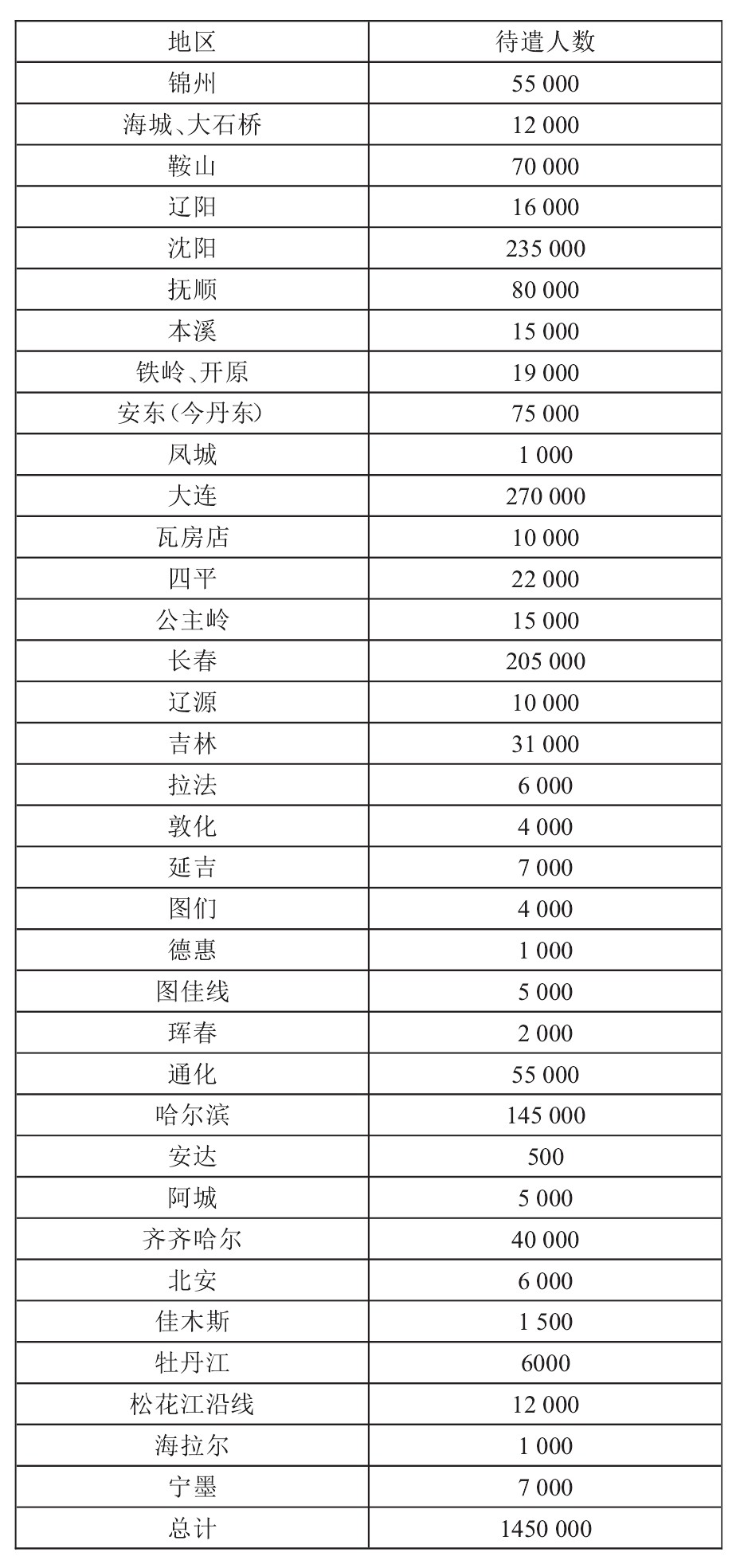 | 地区 | 待遣人数 |
|---|---|
| 锦州 | 55 000 |
| 海城、大石桥 | 12 000 |
| 鞍山 | 70 000 |
| 辽阳 | 16 000 |
| 沈阳 | 235 000 |
| 抚顺 | 80 000 |
| 本溪 | 15 000 |
| 铁岭、开原 | 19 000 |
| 安东(今丹东) | 75 000 |
| 凤城 | 1 000 |
| 大连 | 270 000 |
| 瓦房店 | 10 000 |
| 四平 | 22 000 |
| 公主岭 | 15 000 |
| 长春 | 205 000 |
| 辽源 | 10 000 |
| 吉林 | 31 000 |
| 拉法 | 6 000 |
| 敦化 | 4 000 |
| 延吉 | 7 000 |
| 图们 | 4 000 |
| 德惠 | 1 000 |
| 图佳线 | 5 000 |
| 珲春 | 2 000 |
| 通化 | 55 000 |
| 哈尔滨 | 145 000 |
| 安达 | 500 |
| 阿城 | 5 000 |
| 齐齐哈尔 | 40 000 |
| 北安 | 6 000 |
| 佳木斯 | 1 500 |
| 牡丹江 | 6000 |
| 松花江沿线 | 12 000 |
| 海拉尔 | 1 000 |
| 宁墨 | 7 000 |
| 总计 | 1450 000 |